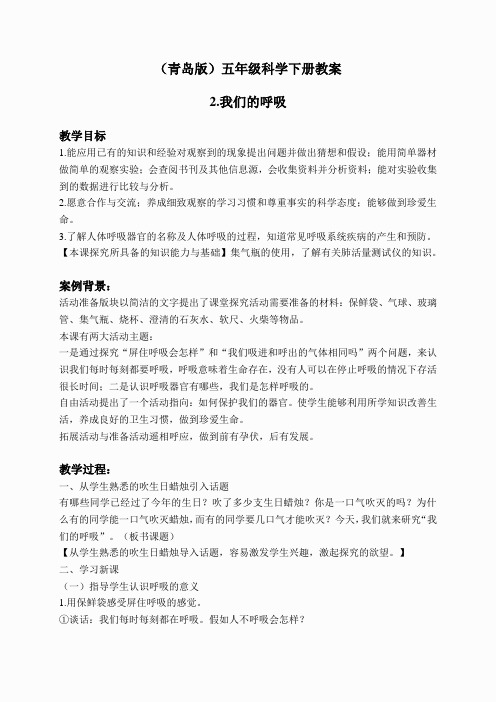 （青岛版）五年级科学下册教案

2.我们的呼吸

教学目标

1.能应用已有的知识和经验对观察到的现象提出问题并做出猜想和假设；能用简单器材做简单的观察实验；会查阅书刊及其他信息源，会收集资料并分析资料；能对实验收集到的数据进行比较与分析。

2.愿意合作与交流；养成细致观察的学习习惯和尊重事实的科学态度；能够做到珍爱生命。

3.了解人体呼吸器官的名称及人体呼吸的过程，知道常见呼吸系统疾病的产生和预防。

【本课探究所具备的知识能力与基础】集气瓶的使用，了解有关肺活量测试仪的知识。

案例背景：

活动准备版块以简洁的文字提出了课堂探究活动需要准备的材料：保鲜袋、气球、玻璃管、集气瓶、烧杯、澄清的石灰水、软尺、火柴等物品。

本课有两大活动主题：

一是通过探究“屏住呼吸会怎样”和“我们吸进和呼出的气体相同吗”两个问题，来认识我们每时每刻都要呼吸，呼吸意味着生命存在，没有人可以在停止呼吸的情况下存活很长时间；二是认识呼吸器官有哪些，我们是怎样呼吸的。

自由活动提出了一个活动指向：如何保护我们的器官。使学生能够利用所学知识改善生活，养成良好的卫生习惯，做到珍爱生命。

拓展活动与准备活动遥相呼应，做到前有孕伏，后有发展。

教学过程：

一、从学生熟悉的吹生日蜡烛引入话题

有哪些同学已经过了今年的生日？吹了多少支生日蜡烛？你是一口气吹灭的吗？为什么有的同学能一口气吹灭蜡烛，而有的同学要几口气才能吹灭？今天，我们就来研究“我们的呼吸”。（板书课题）

【从学生熟悉的吹生日蜡烛导入话题，容易激发学生兴趣，激起探究的欲望。】

二、学习新课

（一）指导学生认识呼吸的意义

1.用保鲜袋感受屏住呼吸的感觉。

①谈话：我们每时每刻都在呼吸。假如人不呼吸会怎样？